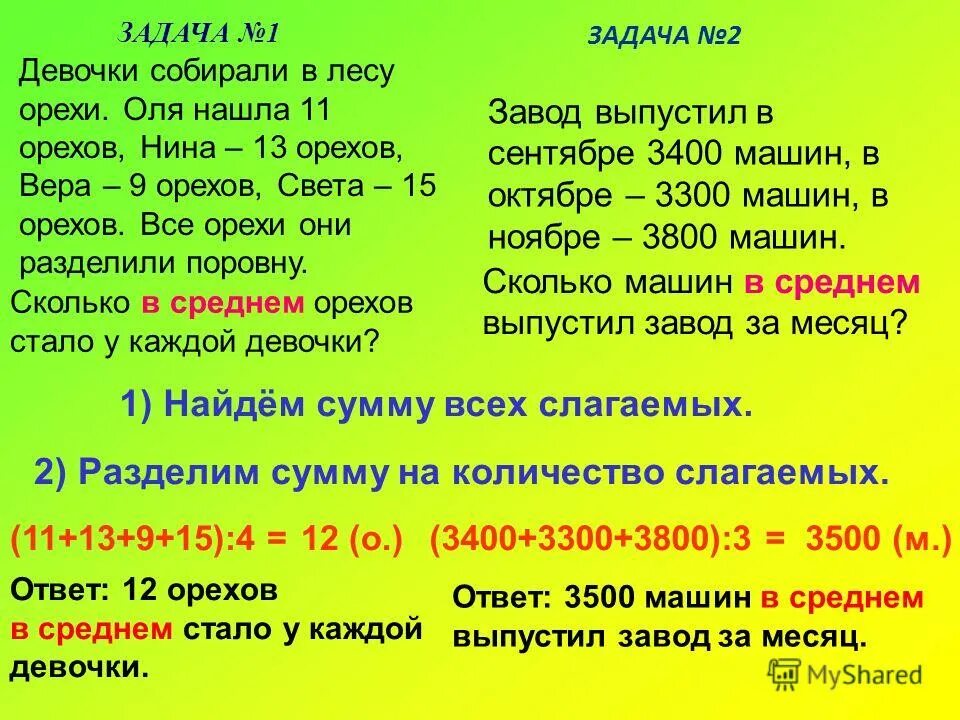 ЗАДАЧА №1

Девочки собирали в лесу орехи. Оля нашла 11 орехов, Нина – 13 орехов, Вера – 9 орехов, Света – 15 орехов. Все орехи они разделили поровну.
Сколько в среднем орехов стало у каждой девочки?

ЗАДАЧА №2

Завод выпустил в сентябре 3400 машин, в октябре – 3300 машин, в ноябре – 3800 машин.
Сколько машин в среднем выпустил завод за месяц?

1) Найдём сумму всех слагаемых.

2) Разделим сумму на количество слагаемых.

(11+13+9+15):4 = 12 (о.)

(3400+3300+3800):3 = 3500 (м.)

Ответ: 12 орехов в среднем стало у каждой девочки.

Ответ: 3500 машин в среднем выпустил завод за месяц.

MyShared